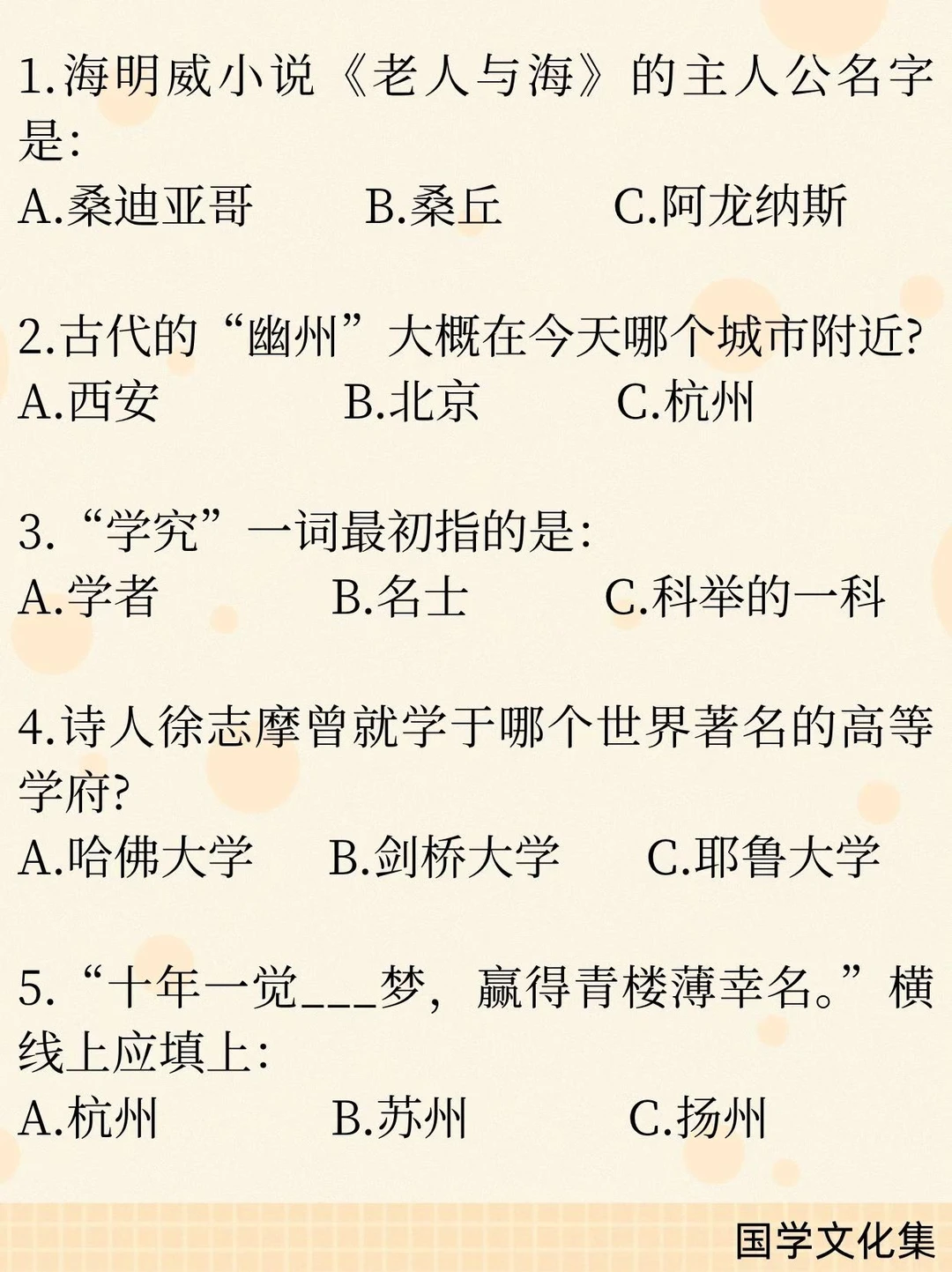 1.海明威小说《老人与海》的主人公名字是:
A.桑迪亚哥　　B.桑丘　　C.阿龙纳斯

2.古代的“幽州”大概在今天哪个城市附近?
A.西安　　B.北京　　C.杭州

3.“学究”一词最初指的是:
A.学者　　B.名士　　C.科举的一科

4.诗人徐志摩曾就学于哪个世界著名的高等学府?
A.哈佛大学　　B.剑桥大学　　C.耶鲁大学

5.“十年一觉___梦，赢得青楼薄幸名。”横线上应填上:
A.杭州　　B.苏州　　C.扬州

国学文化集